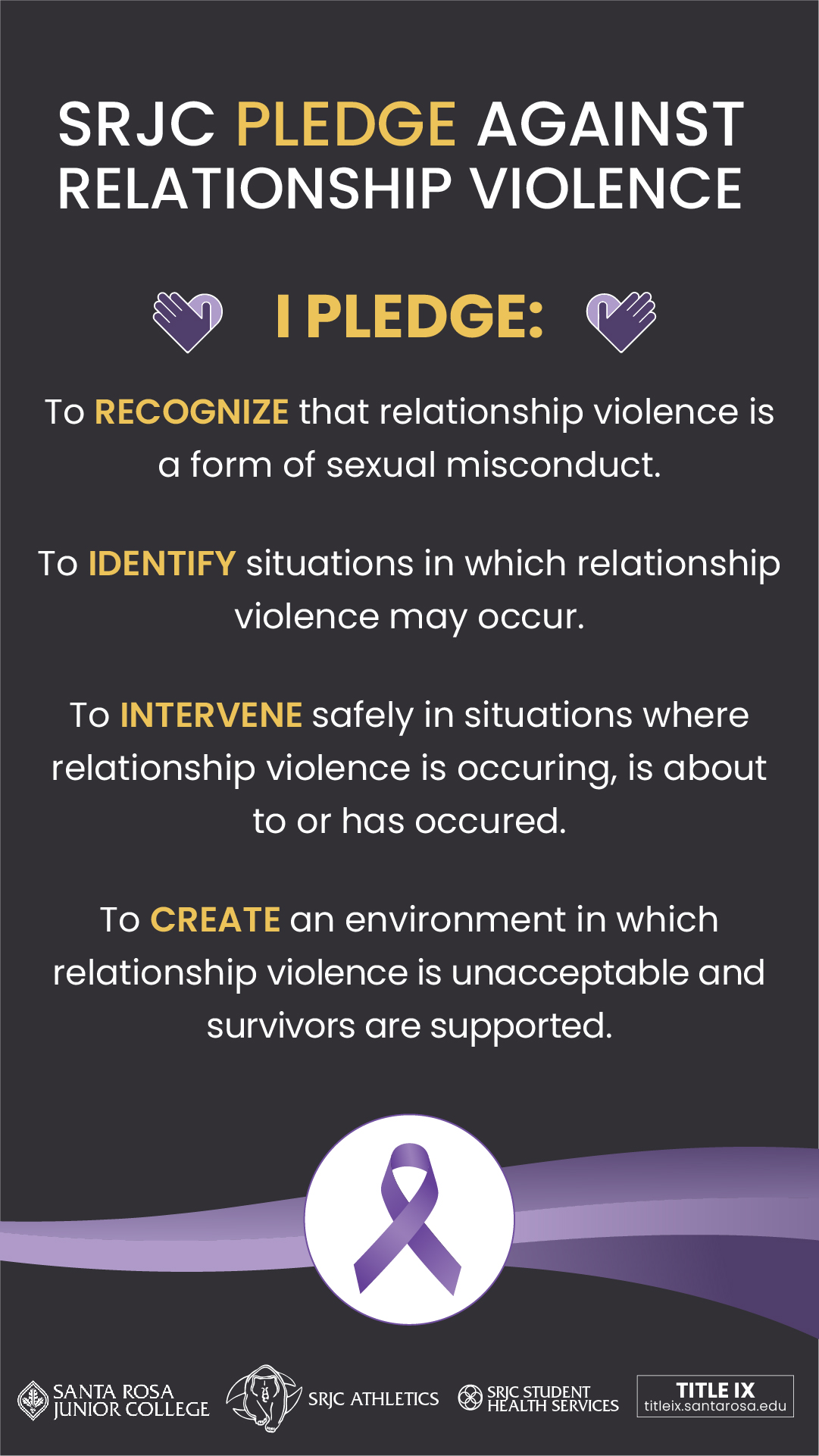 SRJC PLEDGE AGAINST RELATIONSHIP VIOLENCE

I PLEDGE:

To RECOGNIZE that relationship violence is a form of sexual misconduct.

To IDENTIFY situations in which relationship violence may occur.

To INTERVENE safely in situations where relationship violence is occuring, is about to or has occured.

To CREATE an environment in which relationship violence is unacceptable and survivors are supported.

SANTA ROSA JUNIOR COLLEGE

SRJC ATHLETICS

SRJC STUDENT HEALTH SERVICES

TITLE IX
titleix.santarosa.edu